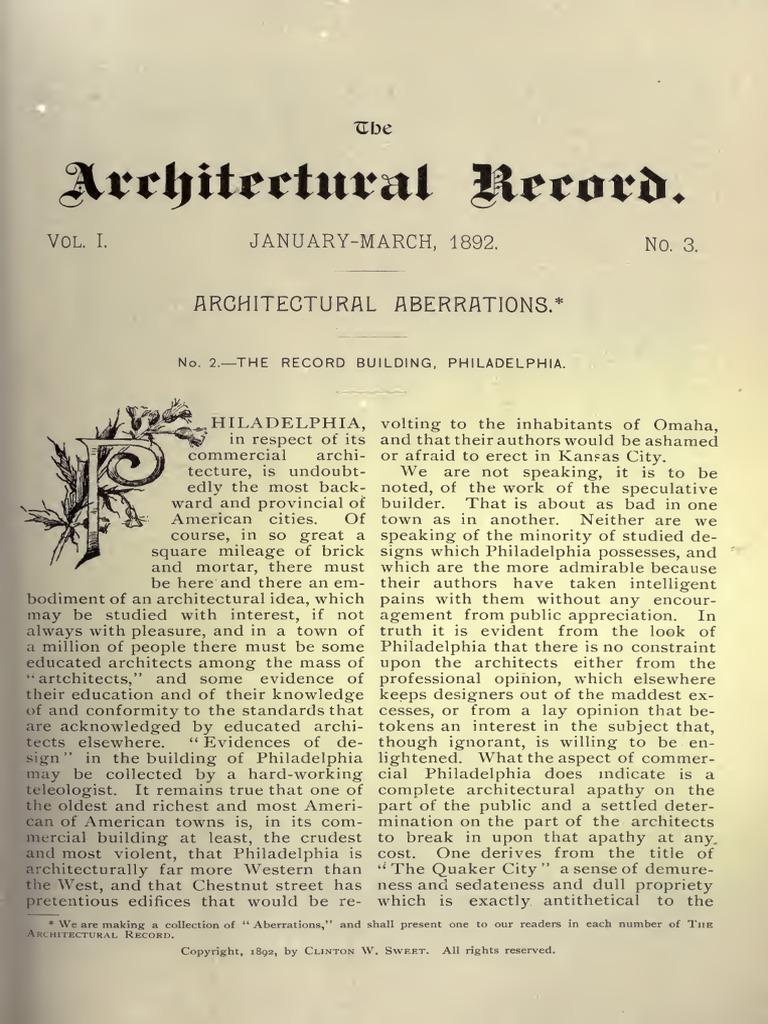 The

Architectural Record.

VOL. I. JANUARY-MARCH, 1892. NO. 3.

ARCHITECTURAL ABERRATIONS.*

No. 2.—THE RECORD BUILDING, PHILADELPHIA.

PHILADELPHIA, in respect of its commercial architecture, is undoubtedly the most backward and provincial of American cities. Of course, in so great a square mileage of brick and mortar, there must be here and there an embodiment of an architectural idea, which may be studied with interest, if not always with pleasure, and in a town of a million of people there must be some educated architects among the mass of "artchitects," and some evidence of their education and of their knowledge of and conformity to the standards that are acknowledged by educated architects elsewhere. "Evidences of design" in the building of Philadelphia may be collected by a hard-working teleologist. It remains true that one of the oldest and richest and most American of American towns is, in its commercial building at least, the crudest and most violent, that Philadelphia is architecturally far more Western than the West, and that Chestnut street has pretentious edifices that would be revolting to the inhabitants of Omaha, and that their authors would be ashamed or afraid to erect in Kansas City.

We are not speaking, it is to be noted, of the work of the speculative builder. That is about as bad in one town as in another. Neither are we speaking of the minority of studied designs which Philadelphia possesses, and which are the more admirable because their authors have taken intelligent pains with them without any encouragement from public appreciation. In truth it is evident from the look of Philadelphia that there is no constraint upon the architects either from the professional opinion, which elsewhere keeps designers out of the maddest excesses, or from a lay opinion that betokens an interest in the subject that, though ignorant, is willing to be enlightened. What the aspect of commercial Philadelphia does indicate is a complete architectural apathy on the part of the public and a settled determination on the part of the architects to break in upon that apathy at any cost. One derives from the title of "The Quaker City" a sense of demureness and sedateness and dull propriety which is exactly antithetical to the

* We are making a collection of "Aberrations," and shall present one to our readers in each number of THE ARCHITECTURAL RECORD.

Copyright, 1892, by CLINTON W. SWEET. All rights reserved.